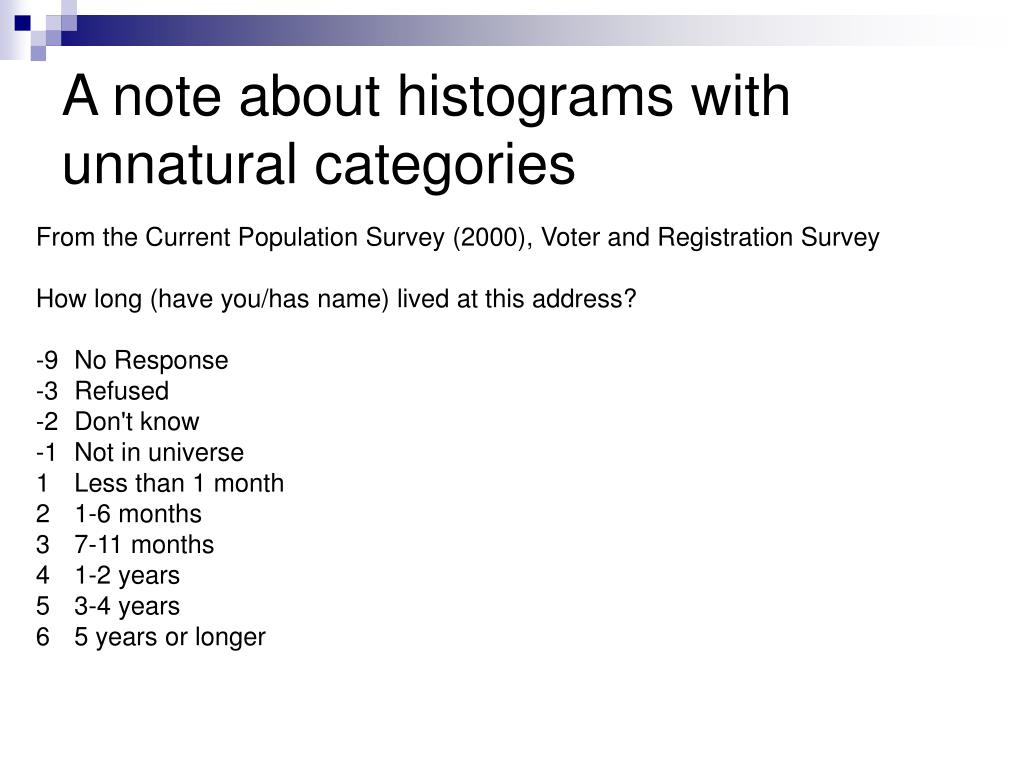 A note about histograms with unnatural categories

From the Current Population Survey (2000), Voter and Registration Survey

How long (have you/has name) lived at this address?

-9 No Response
-3 Refused
-2 Don't know
-1 Not in universe
1 Less than 1 month
2 1-6 months
3 7-11 months
4 1-2 years
5 3-4 years
6 5 years or longer